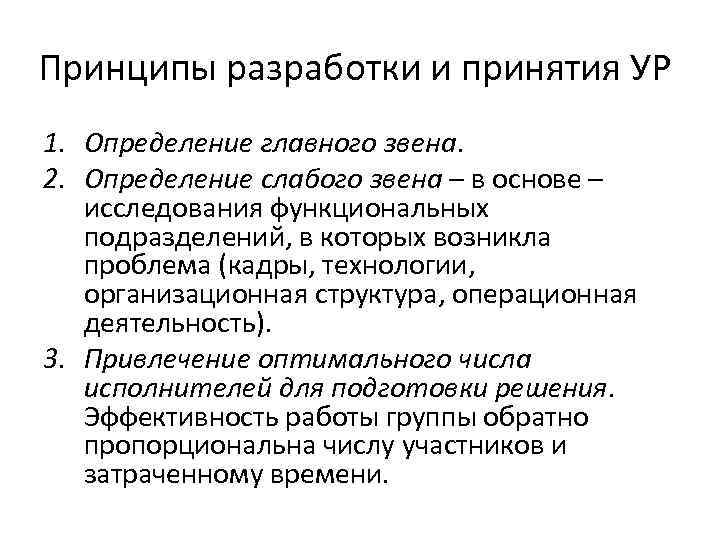 Принципы разработки и принятия УР

1. Определение главного звена.
2. Определение слабого звена – в основе – исследования функциональных подразделений, в которых возникла проблема (кадры, технологии, организационная структура, операционная деятельность).
3. Привлечение оптимального числа исполнителей для подготовки решения. Эффективность работы группы обратно пропорциональна числу участников и затраченному времени.